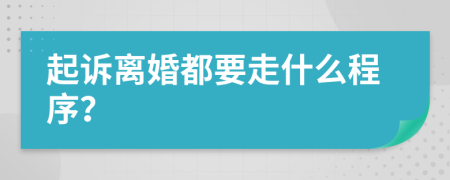 起诉离婚都要走什么程序?